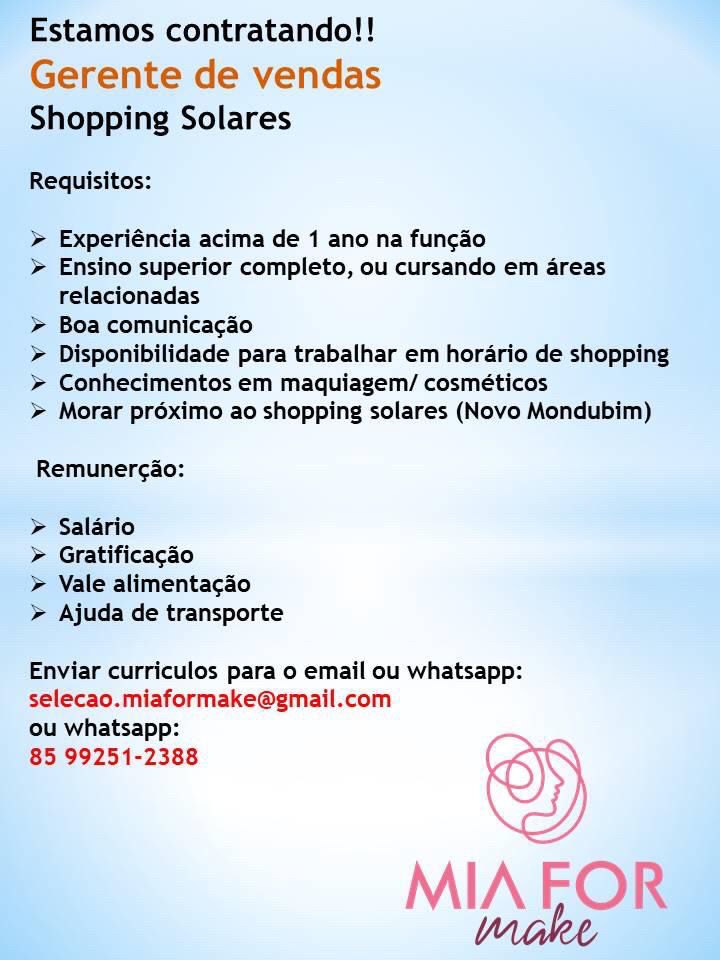 Estamos contratando!!
Gerente de vendas
Shopping Solares

Requisitos:

➢ Experiência acima de 1 ano na função
➢ Ensino superior completo, ou cursando em áreas relacionadas
➢ Boa comunicação
➢ Disponibilidade para trabalhar em horário de shopping
➢ Conhecimentos em maquiagem/ cosméticos
➢ Morar próximo ao shopping solares (Novo Mondubim)

Remunerção:

➢ Salário
➢ Gratificação
➢ Vale alimentação
➢ Ajuda de transporte

Enviar curriculos para o email ou whatsapp:
selecao.miaformake@gmail.com
ou whatsapp:
85 99251-2388

MIA FOR
make